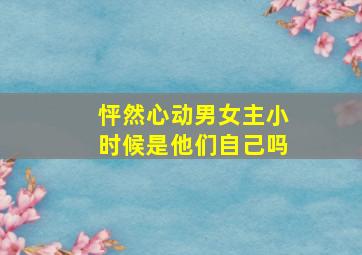 怦然心动男女主小时候是他们自己吗